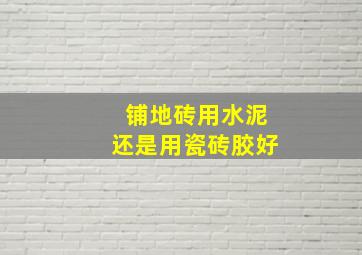 铺地砖用水泥
还是用瓷砖胶好